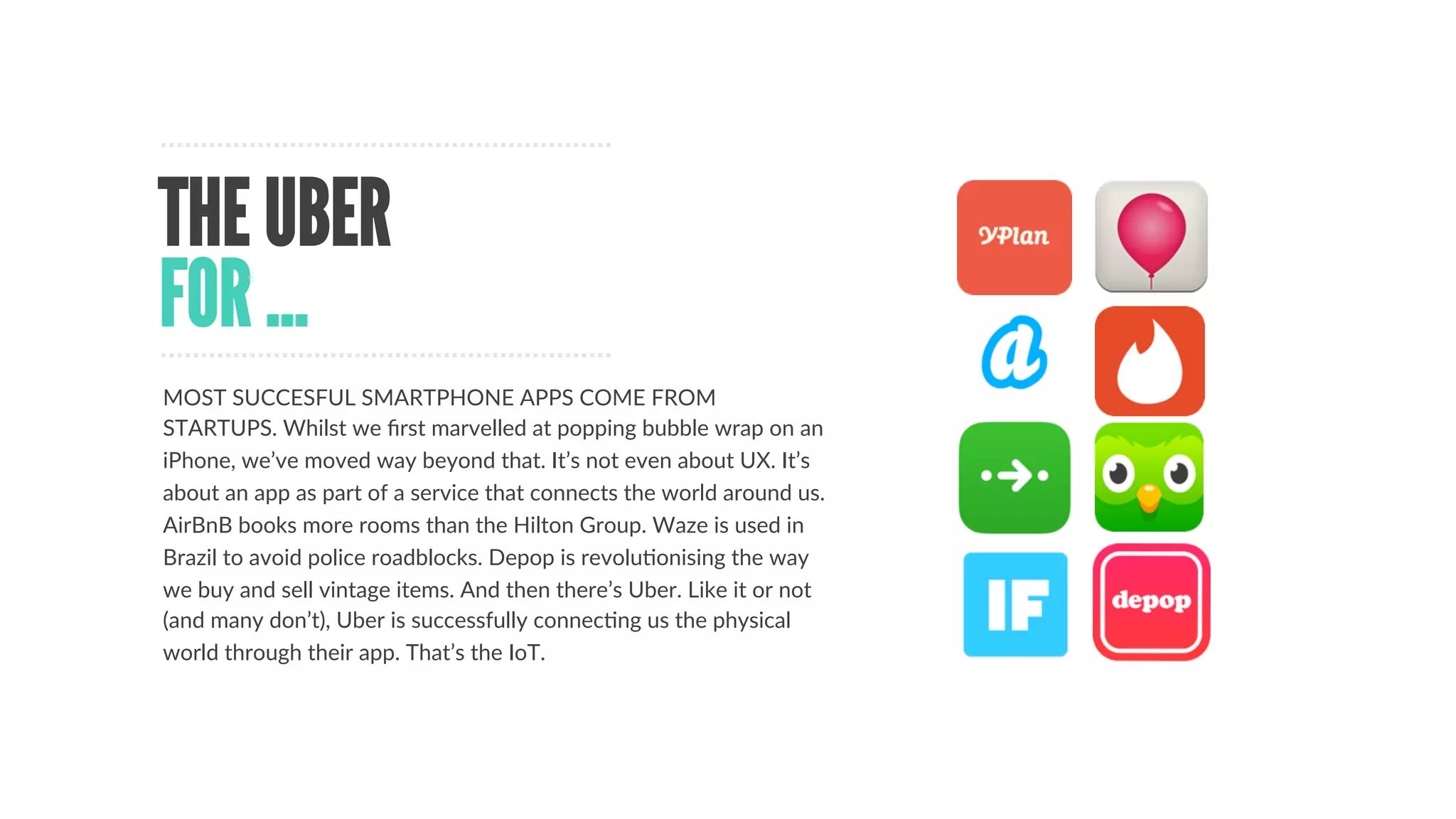 THE UBER
FOR ...

MOST SUCCESFUL SMARTPHONE APPS COME FROM STARTUPS. Whilst we first marvelled at popping bubble wrap on an iPhone, we've moved way beyond that. It's not even about UX. It's about an app as part of a service that connects the world around us. AirBnB books more rooms than the Hilton Group. Waze is used in Brazil to avoid police roadblocks. Depop is revolutionising the way we buy and sell vintage items. And then there's Uber. Like it or not (and many don't), Uber is successfully connecting us the physical world through their app. That's the IoT.

YPlan

a

IF

depop